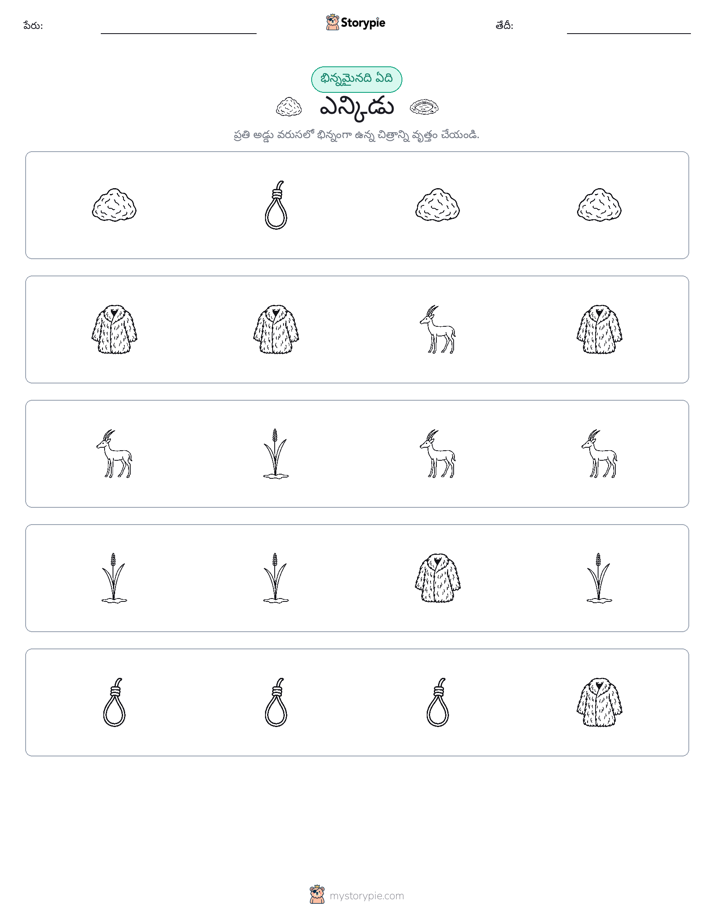 పేరు: ____ Storypie తేదీ: ____

భిన్నమైనది ఏది

ఎన్కిడు

ప్రతి అడ్డు వరుసలో భిన్నంగా ఉన్న చిత్రాన్ని వృత్తం చేయండి.

mystorypie.com